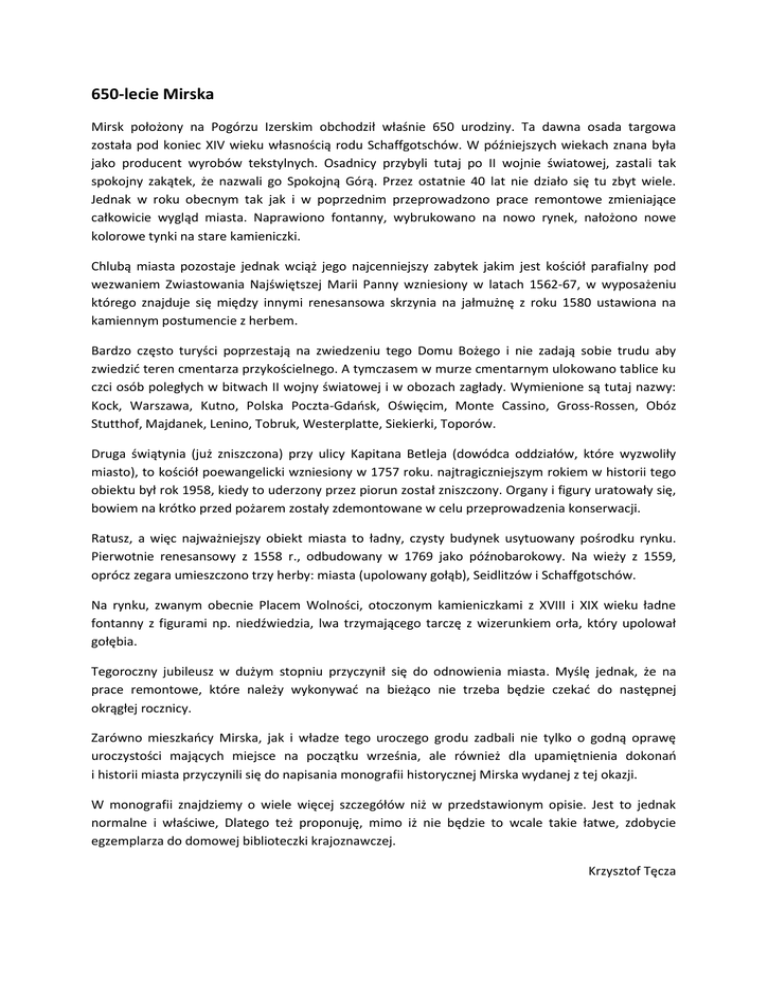 650-lecie Mirska

Mirsk położony na Pogórzu Izerskim obchodził właśnie 650 urodziny. Ta dawna osada targowa została pod koniec XIV wieku własnością rodu Schaffgotschów. W późniejszych wiekach znana była jako producent wyrobów tekstylnych. Osadnicy przybyli tutaj po II wojnie światowej, zastali tak spokojny zakątek, że nazwali go Spokojną Górą. Przez ostatnie 40 lat nie działo się tu zbyt wiele. Jednak w roku obecnym tak jak i w poprzednim przeprowadzono prace remontowe zmieniające całkowicie wygląd miasta. Naprawiono fontanny, wybrukowano na nowo rynek, nałożono nowe kolorowe tynki na stare kamieniczki.

Chlubą miasta pozostaje jednak wciąż jego najcenniejszy zabytek jakim jest kościół parafialny pod wezwaniem Zwiastowania Najświętszej Marii Panny wzniesiony w latach 1562-67, w wyposażeniu którego znajduje się między innymi renesansowa skrzynia na jałmużnę z roku 1580 ustawiona na kamiennym postumencie z herbem.

Bardzo często turyści poprzestają na zwiedzeniu tego Domu Bożego i nie zadają sobie trudu aby zwiedzić teren cmentarza przykościelnego. A tymczasem w murze cmentarnym ulokowano tablice ku czci osób poległych w bitwach II wojny światowej i w obozach zagłady. Wymienione są tutaj nazwy: Kock, Warszawa, Kutno, Polska Poczta-Gdańsk, Oświęcim, Monte Cassino, Gross-Rossen, Obóz Stutthof, Majdanek, Lenino, Tobruk, Westerplatte, Siekierki, Toporów.

Druga świątynia (już zniszczona) przy ulicy Kapitana Betleja (dowódca oddziałów, które wyzwoliły miasto), to kościół poewangelicki wzniesiony w 1757 roku. najtragiczniejszym rokiem w historii tego obiektu był rok 1958, kiedy to uderzony przez piorun został zniszczony. Organy i figury uratowały się, bowiem na krótko przed pożarem zostały zdemontowane w celu przeprowadzenia konserwacji.

Ratusz, a więc najważniejszy obiekt miasta to ładny, czysty budynek usytuowany pośrodku rynku. Pierwotnie renesansowy z 1558 r., odbudowany w 1769 jako późnobarokowy. Na wieży z 1559, oprócz zegara umieszczono trzy herby: miasta (upolowany gołąb), Seidlitzów i Schaffgotschów.

Na rynku, zwanym obecnie Placem Wolności, otoczonym kamieniczkami z XVIII i XIX wieku ładne fontanny z figurami np. niedźwiedzia, lwa trzymającego tarczę z wizerunkiem orła, który upolował gołębia.

Tegoroczny jubileusz w dużym stopniu przyczynił się do odnowienia miasta. Myślę jednak, że na prace remontowe, które należy wykonywać na bieżąco nie trzeba będzie czekać do następnej okrągłej rocznicy.

Zarówno mieszkańcy Mirska, jak i władze tego uroczego grodu zadbali nie tylko o godną oprawę uroczystości mających miejsce na początku września, ale również dla upamiętnienia dokonań i historii miasta przyczynili się do napisania monografii historycznej Mirska wydanej z tej okazji.

W monografii znajdziemy o wiele więcej szczegółów niż w przedstawionym opisie. Jest to jednak normalne i właściwe, Dlatego też proponuję, mimo iż nie będzie to wcale takie łatwe, zdobycie egzemplarza do domowej biblioteczki krajoznawczej.

Krzysztof Tęcza